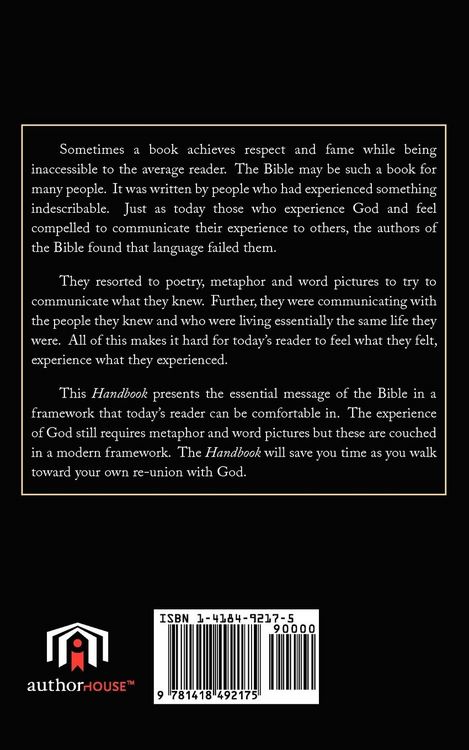 Sometimes a book achieves respect and fame while being inaccessible to the average reader. The Bible may be such a book for many people. It was written by people who had experienced something indescribable. Just as today those who experience God and feel compelled to communicate their experience to others, the authors of the Bible found that language failed them.

They resorted to poetry, metaphor and word pictures to try to communicate what they knew. Further, they were communicating with the people they knew and who were living essentially the same life they were. All of this makes it hard for today's reader to feel what they felt, experience what they experienced.

This Handbook presents the essential message of the Bible in a framework that today's reader can be comfortable in. The experience of God still requires metaphor and word pictures but these are couched in a modern framework. The Handbook will save you time as you walk toward your own re-union with God.

authorHOUSE™

ISBN 1-4184-9217-5

90000

9 781418 492175